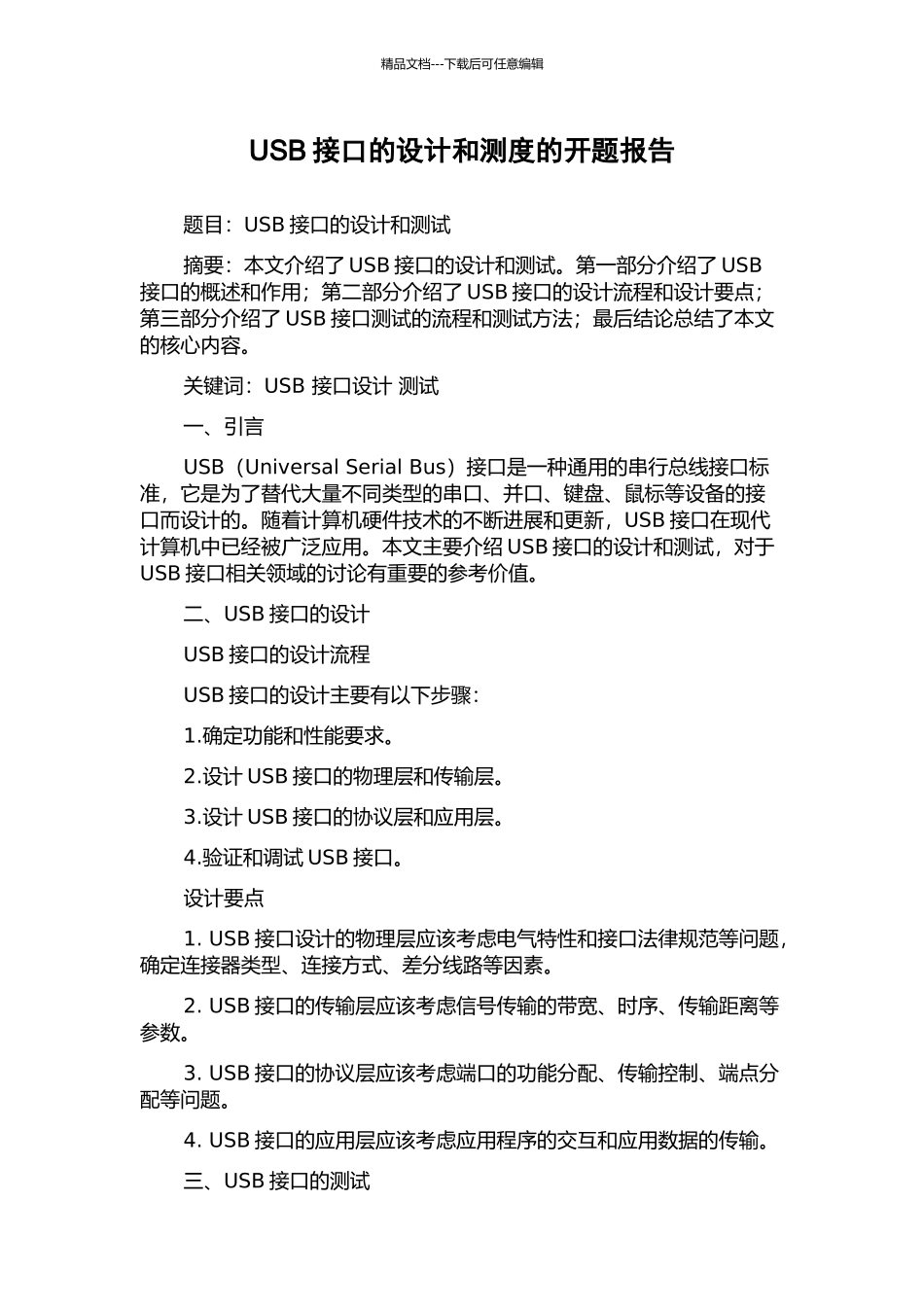 精品文档---下载后可任意编辑

USB 接口的设计和测度的开题报告

题目：USB 接口的设计和测试

摘要：本文介绍了 USB 接口的设计和测试。第一部分介绍了 USB 接口的概述和作用；第二部分介绍了 USB 接口的设计流程和设计要点；第三部分介绍了 USB 接口测试的流程和测试方法；最后结论总结了本文的核心内容。

关键词：USB 接口设计 测试

一、引言

USB（Universal Serial Bus）接口是一种通用的串行总线接口标准，它是为了替代大量不同类型的串口、并口、键盘、鼠标等设备的接口而设计的。随着计算机硬件技术的不断进展和更新，USB 接口在现代计算机中已经被广泛应用。本文主要介绍 USB 接口的设计和测试，对于 USB 接口相关领域的讨论有重要的参考价值。

二、USB 接口的设计

USB 接口的设计流程

USB 接口的设计主要有以下步骤：

1.确定功能和性能要求。

2.设计 USB 接口的物理层和传输层。

3.设计 USB 接口的协议层和应用层。

4.验证和调试 USB 接口。

设计要点

1. USB 接口设计的物理层应该考虑电气特性和接口法律规范等问题，确定连接器类型、连接方式、差分线路等因素。

2. USB 接口的传输层应该考虑信号传输的带宽、时序、传输距离等参数。

3. USB 接口的协议层应该考虑端口的功能分配、传输控制、端点分配等问题。

4. USB 接口的应用层应该考虑应用程序的交互和应用数据的传输。

三、USB 接口的测试